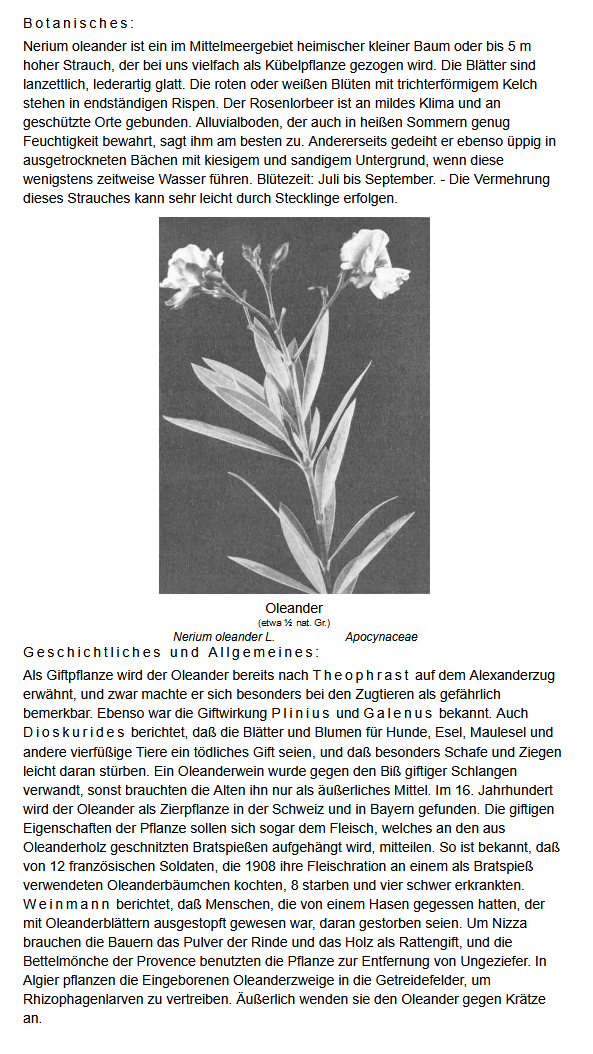 Botanisches:

Nerium oleander ist ein im Mittelmeergebiet heimischer kleiner Baum oder bis 5 m hoher Strauch, der bei uns vielfach als Kübelpflanze gezogen wird. Die Blätter sind lanzettlich, lederartig glatt. Die roten oder weißen Blüten mit trichterförmigem Kelch stehen in endständigen Rispen. Der Rosenlorbeer ist an mildes Klima und an geschützte Orte gebunden. Alluvialboden, der auch in heißen Sommern genug Feuchtigkeit bewahrt, sagt ihm am besten zu. Andererseits gedeiht er ebenso üppig in ausgetrockneten Bächen mit kiesigem und sandigem Untergrund, wenn diese wenigstens zeitweise Wasser führen. Blütezeit: Juli bis September. - Die Vermehrung dieses Strauches kann sehr leicht durch Stecklinge erfolgen.

Oleander
(etwa ½ nat. Gr.)
Nerium oleander L. Apocynaceae

Geschichtliches und Allgemeines:

Als Giftpflanze wird der Oleander bereits nach Theophrast auf dem Alexanderzug erwähnt, und zwar machte er sich besonders bei den Zugtieren als gefährlich bemerkbar. Ebenso war die Giftwirkung Plinius und Galenus bekannt. Auch Dioskurides berichtet, daß die Blätter und Blumen für Hunde, Esel, Maulesel und andere vierfüßige Tiere ein tödliches Gift seien, und daß besonders Schafe und Ziegen leicht daran stürben. Ein Oleanderwein wurde gegen den Biß giftiger Schlangen verwandt, sonst brauchten die Alten ihn nur als äußerliches Mittel. Im 16. Jahrhundert wird der Oleander als Zierpflanze in der Schweiz und in Bayern gefunden. Die giftigen Eigenschaften der Pflanze sollen sich sogar dem Fleisch, welches an den aus Oleanderholz geschnitzten Bratspießen aufgehängt wird, mitteilen. So ist bekannt, daß von 12 französischen Soldaten, die 1908 ihre Fleischration an einem als Bratspieß verwendeten Oleanderbäumchen kochten, 8 starben und vier schwer erkrankten. Weinmann berichtet, daß Menschen, die von einem Hasen gegessen hatten, der mit Oleanderblättern ausgestopft gewesen war, daran gestorben seien. Um Nizza brauchen die Bauern das Pulver der Rinde und das Holz als Rattengift, und die Bettelmönche der Provence benutzten die Pflanze zur Entfernung von Ungeziefer. In Algier pflanzen die Eingeborenen Oleanderzweige in die Getreidefelder, um Rhizophagenlarven zu vertreiben. Äußerlich wenden sie den Oleander gegen Krätze an.